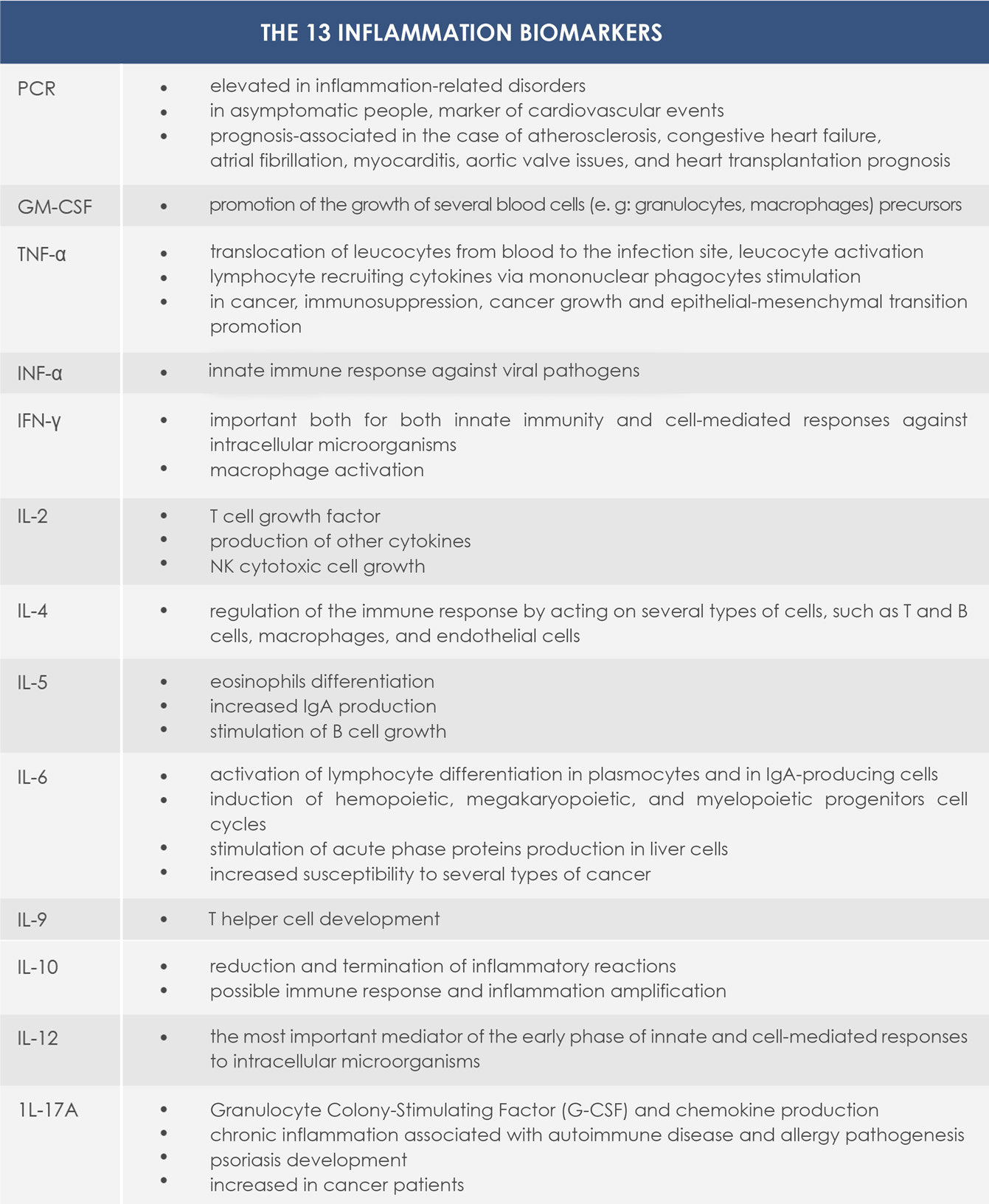 | THE 13 INFLAMMATION BIOMARKERS | |
|---|---|
| PCR | • elevated in inflammation-related disorders • in asymptomatic people, marker of cardiovascular events • prognosis-associated in the case of atherosclerosis, congestive heart failure, atrial fibrillation, myocarditis, aortic valve issues, and heart transplantation prognosis |
| GM-CSF | • promotion of the growth of several blood cells (e. g: granulocytes, macrophages) precursors |
| TNF-α | • translocation of leucocytes from blood to the infection site, leucocyte activation • lymphocyte recruiting cytokines via mononuclear phagocytes stimulation • in cancer, immunosuppression, cancer growth and epithelial-mesenchymal transition promotion |
| INF-α | • innate immune response against viral pathogens |
| IFN-γ | • important both for both innate immunity and cell-mediated responses against intracellular microorganisms • macrophage activation |
| IL-2 | • T cell growth factor • production of other cytokines • NK cytotoxic cell growth |
| IL-4 | • regulation of the immune response by acting on several types of cells, such as T and B cells, macrophages, and endothelial cells |
| IL-5 | • eosinophils differentiation • increased IgA production • stimulation of B cell growth |
| IL-6 | • activation of lymphocyte differentiation in plasmocytes and in IgA-producing cells • induction of hemopoietic, megakaryopoietic, and myelopoietic progenitors cell cycles • stimulation of acute phase proteins production in liver cells • increased susceptibility to several types of cancer |
| IL-9 | • T helper cell development |
| IL-10 | • reduction and termination of inflammatory reactions • possible immune response and inflammation amplification |
| IL-12 | • the most important mediator of the early phase of innate and cell-mediated responses to intracellular microorganisms |
| 1L-17A | • Granulocyte Colony-Stimulating Factor (G-CSF) and chemokine production • chronic inflammation associated with autoimmune disease and allergy pathogenesis • psoriasis development • increased in cancer patients |